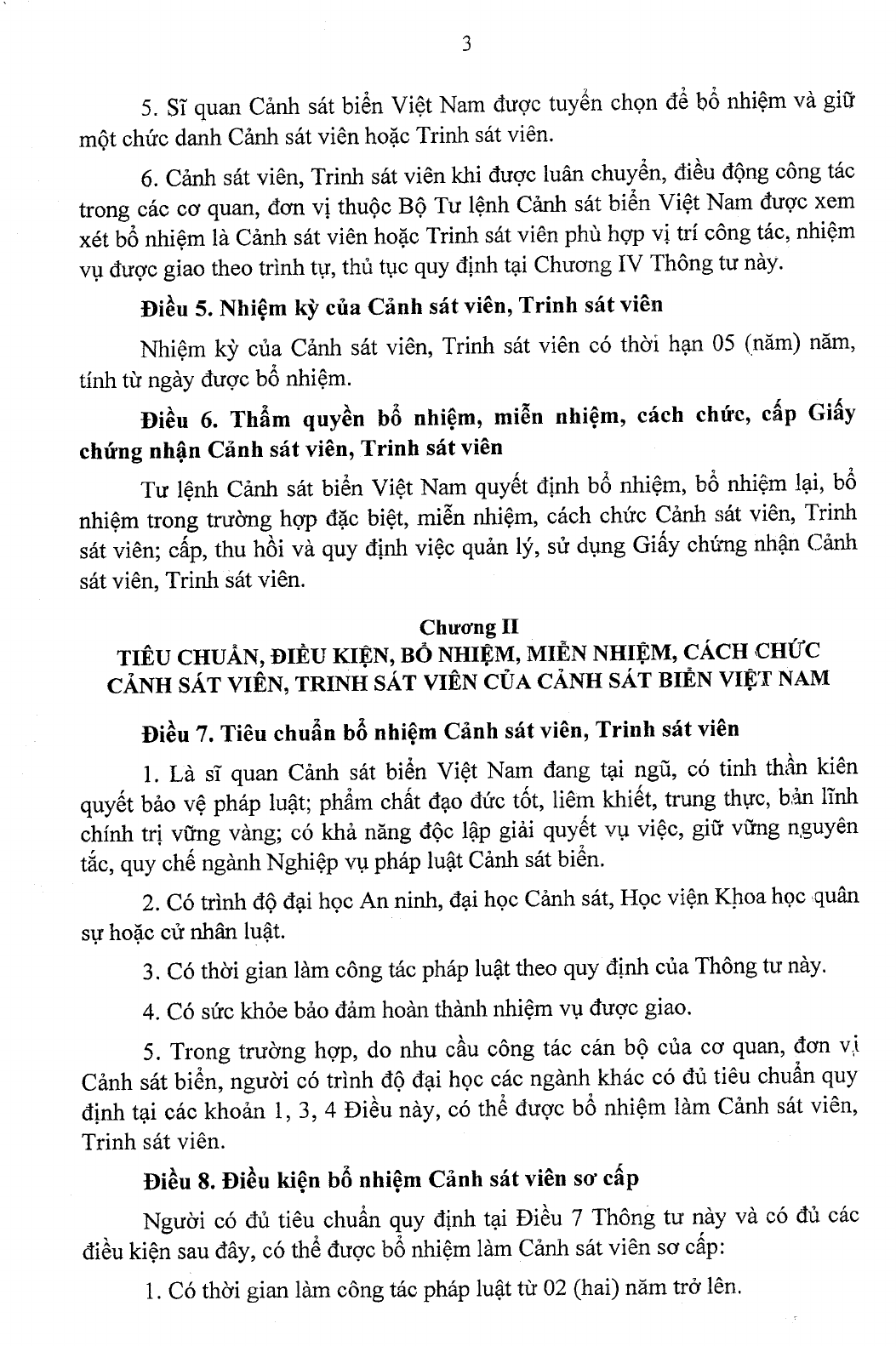 3

5. Sĩ quan Cảnh sát biển Việt Nam được tuyển chọn để bổ nhiệm và giữ một chức danh Cảnh sát viên hoặc Trinh sát viên.

6. Cảnh sát viên, Trinh sát viên khi được luân chuyển, điều động công tác trong các cơ quan, đơn vị thuộc Bộ Tư lệnh Cảnh sát biển Việt Nam được xem xét bổ nhiệm là Cảnh sát viên hoặc Trinh sát viên phù hợp vị trí công tác, nhiệm vụ được giao theo trình tự, thủ tục quy định tại Chương IV Thông tư này.

Điều 5. Nhiệm kỳ của Cảnh sát viên, Trinh sát viên

Nhiệm kỳ của Cảnh sát viên, Trinh sát viên có thời hạn 05 (năm) năm, tính từ ngày được bổ nhiệm.

Điều 6. Thẩm quyền bổ nhiệm, miễn nhiệm, cách chức, cấp Giấy chứng nhận Cảnh sát viên, Trinh sát viên

Tư lệnh Cảnh sát biển Việt Nam quyết định bổ nhiệm, bổ nhiệm lại, bổ nhiệm trong trường hợp đặc biệt, miễn nhiệm, cách chức Cảnh sát viên, Trinh sát viên; cấp, thu hồi và quy định việc quản lý, sử dụng Giấy chứng nhận Cảnh sát viên, Trinh sát viên.

Chương II
TIÊU CHUẨN, ĐIỀU KIỆN, BỔ NHIỆM, MIỄN NHIỆM, CÁCH CHỨC CẢNH SÁT VIÊN, TRINH SÁT VIÊN CỦA CẢNH SÁT BIỂN VIỆT NAM

Điều 7. Tiêu chuẩn bổ nhiệm Cảnh sát viên, Trinh sát viên

1. Là sĩ quan Cảnh sát biển Việt Nam đang tại ngũ, có tinh thần kiên quyết bảo vệ pháp luật; phẩm chất đạo đức tốt, liêm khiết, trung thực, bản lĩnh chính trị vững vàng; có khả năng độc lập giải quyết vụ việc, giữ vững nguyên tắc, quy chế ngành Nghiệp vụ pháp luật Cảnh sát biển.

2. Có trình độ đại học An ninh, đại học Cảnh sát, Học viện Khoa học quân sự hoặc cử nhân luật.

3. Có thời gian làm công tác pháp luật theo quy định của Thông tư này.

4. Có sức khỏe bảo đảm hoàn thành nhiệm vụ được giao.

5. Trong trường hợp, do nhu cầu công tác cán bộ của cơ quan, đơn vị Cảnh sát biển, người có trình độ đại học các ngành khác có đủ tiêu chuẩn quy định tại các khoản 1, 3, 4 Điều này, có thể được bổ nhiệm làm Cảnh sát viên, Trinh sát viên.

Điều 8. Điều kiện bổ nhiệm Cảnh sát viên sơ cấp

Người có đủ tiêu chuẩn quy định tại Điều 7 Thông tư này và có đủ các điều kiện sau đây, có thể được bổ nhiệm làm Cảnh sát viên sơ cấp:

1. Có thời gian làm công tác pháp luật từ 02 (hai) năm trở lên.